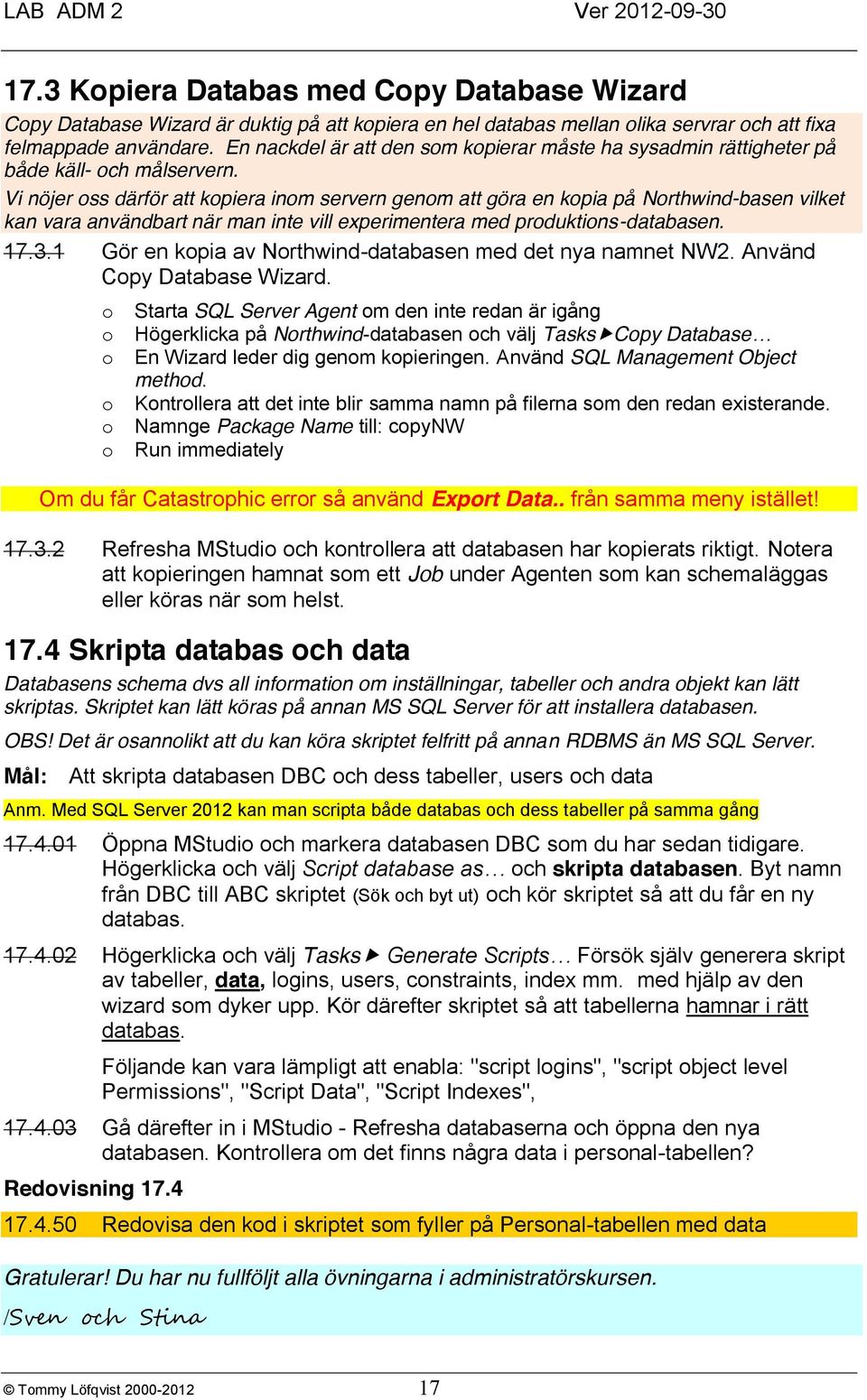 LAB ADM 2 Ver 2012-09-30

17.3 Kopiera Databas med Copy Database Wizard

Copy Database Wizard är duktig på att kopiera en hel databas mellan olika servrar och att fixa felmappade användare. En nackdel är att den som kopierar måste ha sysadmin rättigheter på både käll- och målservern.

Vi nöjer oss därför att kopiera inom servern genom att göra en kopia på Northwind-basen vilket kan vara användbart när man inte vill experimentera med produktions-databasen.

17.3.1 Gör en kopia av Northwind-databasen med det nya namnet NW2. Använd Copy Database Wizard.

o Starta SQL Server Agent om den inte redan är igång
o Högerklicka på Northwind-databasen och välj Tasks▶Copy Database…
o En Wizard leder dig genom kopieringen. Använd SQL Management Object method.
o Kontrollera att det inte blir samma namn på filerna som den redan existerande.
o Namnge Package Name till: copyNW
o Run immediately

Om du får Catastrophic error så använd Export Data.. från samma meny istället!

17.3.2 Refresha MStudio och kontrollera att databasen har kopierats riktigt. Notera att kopieringen hamnat som ett Job under Agenten som kan schemaläggas eller köras när som helst.

17.4 Skripta databas och data

Databasens schema dvs all information om inställningar, tabeller och andra objekt kan lätt skriptas. Skriptet kan lätt köras på annan MS SQL Server för att installera databasen.

OBS! Det är osannolikt att du kan köra skriptet felfritt på annan RDBMS än MS SQL Server.

Mål: Att skripta databasen DBC och dess tabeller, users och data

Anm. Med SQL Server 2012 kan man scripta både databas och dess tabeller på samma gång

17.4.01 Öppna MStudio och markera databasen DBC som du har sedan tidigare. Högerklicka och välj Script database as… och skripta databasen. Byt namn från DBC till ABC skriptet (Sök och byt ut) och kör skriptet så att du får en ny databas.

17.4.02 Högerklicka och välj Tasks▶ Generate Scripts… Försök själv generera skript av tabeller, data, logins, users, constraints, index mm. med hjälp av den wizard som dyker upp. Kör därefter skriptet så att tabellerna hamnar i rätt databas.

Följande kan vara lämpligt att enabla: "script logins", "script object level Permissions", "Script Data", "Script Indexes",

17.4.03 Gå därefter in i MStudio - Refresha databaserna och öppna den nya databasen. Kontrollera om det finns några data i personal-tabellen?

Redovisning 17.4

17.4.50 Redovisa den kod i skriptet som fyller på Personal-tabellen med data

Gratulerar! Du har nu fullföljt alla övningarna i administratörskursen.

/Sven och Stina

© Tommy Löfqvist 2000-2012 17